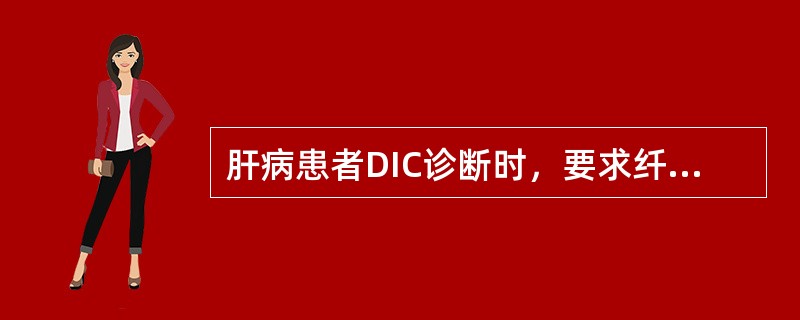 肝病患者DIC诊断时，要求纤...